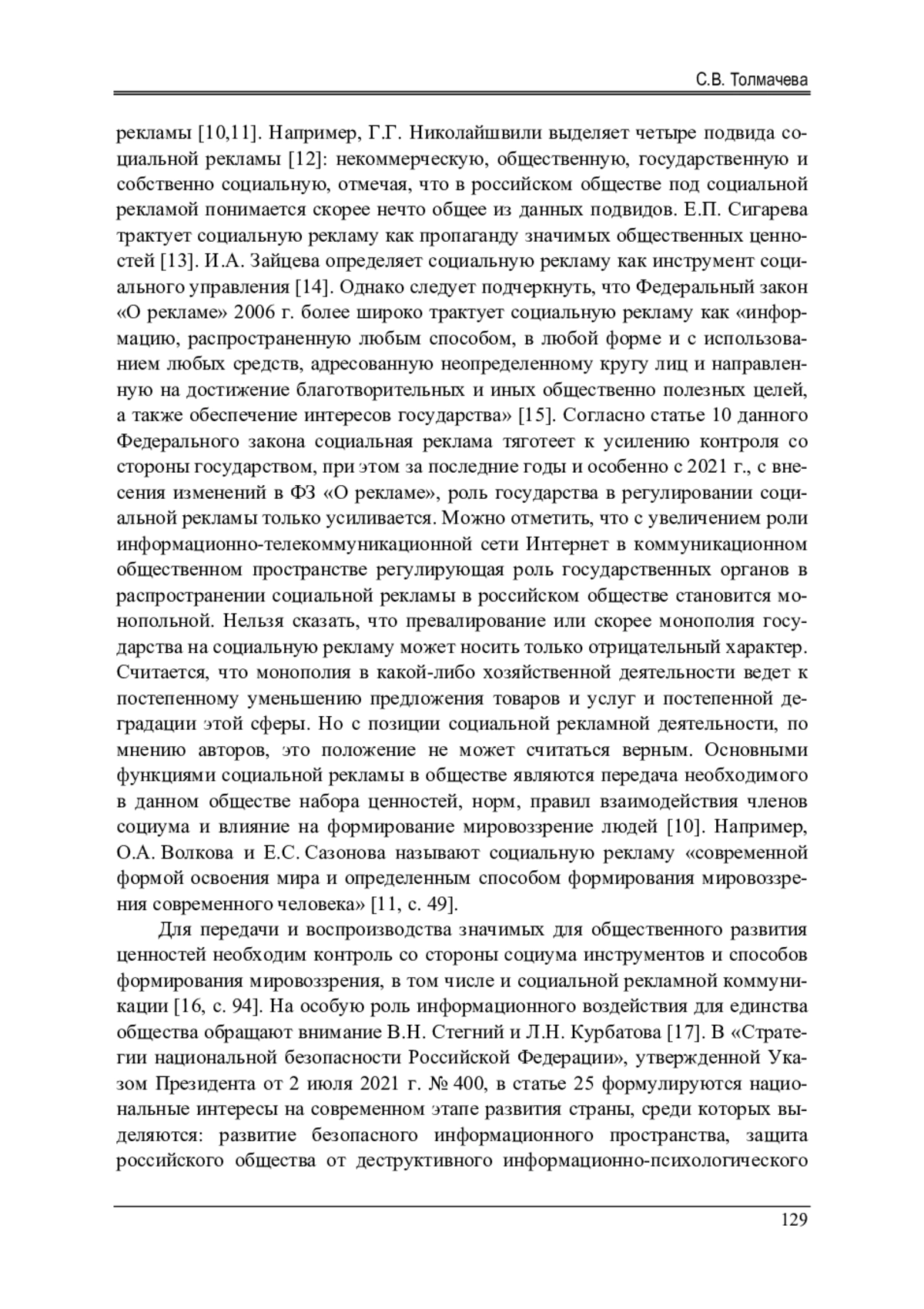 С.В. Толмачева

рекламы [10,11]. Например, Г.Г. Николайшвили выделяет четыре подвида социальной рекламы [12]: некоммерческую, общественную, государственную и собственно социальную, отмечая, что в российском обществе под социальной рекламой понимается скорее нечто общее из данных подвидов. Е.П. Сигарева трактует социальную рекламу как пропаганду значимых общественных ценностей [13]. И.А. Зайцева определяет социальную рекламу как инструмент социального управления [14]. Однако следует подчеркнуть, что Федеральный закон «О рекламе» 2006 г. более широко трактует социальную рекламу как «информацию, распространенную любым способом, в любой форме и с использованием любых средств, адресованную неопределенному кругу лиц и направленную на достижение благотворительных и иных общественно полезных целей, а также обеспечение интересов государства» [15]. Согласно статье 10 данного Федерального закона социальная реклама тяготеет к усилению контроля со стороны государством, при этом за последние годы и особенно с 2021 г., с внесения изменений в ФЗ «О рекламе», роль государства в регулировании социальной рекламы только усиливается. Можно отметить, что с увеличением роли информационно-телекоммуникационной сети Интернет в коммуникационном общественном пространстве регулирующая роль государственных органов в распространении социальной рекламы в российском обществе становится монопольной. Нельзя сказать, что превалирование или скорее монополия государства на социальную рекламу может носить только отрицательный характер. Считается, что монополия в какой-либо хозяйственной деятельности ведет к постепенному уменьшению предложения товаров и услуг и постепенной деградации этой сферы. Но с позиции социальной рекламной деятельности, по мнению авторов, это положение не может считаться верным. Основными функциями социальной рекламы в обществе являются передача необходимого в данном обществе набора ценностей, норм, правил взаимодействия членов социума и влияние на формирование мировоззрение людей [10]. Например, О.А. Волкова и Е.С. Сазонова называют социальную рекламу «современной формой освоения мира и определенным способом формирования мировоззрения современного человека» [11, с. 49].

Для передачи и воспроизводства значимых для общественного развития ценностей необходим контроль со стороны социума инструментов и способов формирования мировоззрения, в том числе и социальной рекламной коммуникации [16, с. 94]. На особую роль информационного воздействия для единства общества обращают внимание В.Н. Стегний и Л.Н. Курбатова [17]. В «Стратегии национальной безопасности Российской Федерации», утвержденной Указом Президента от 2 июля 2021 г. № 400, в статье 25 формулируются национальные интересы на современном этапе развития страны, среди которых выделяются: развитие безопасного информационного пространства, защита российского общества от деструктивного информационно-психологического

129